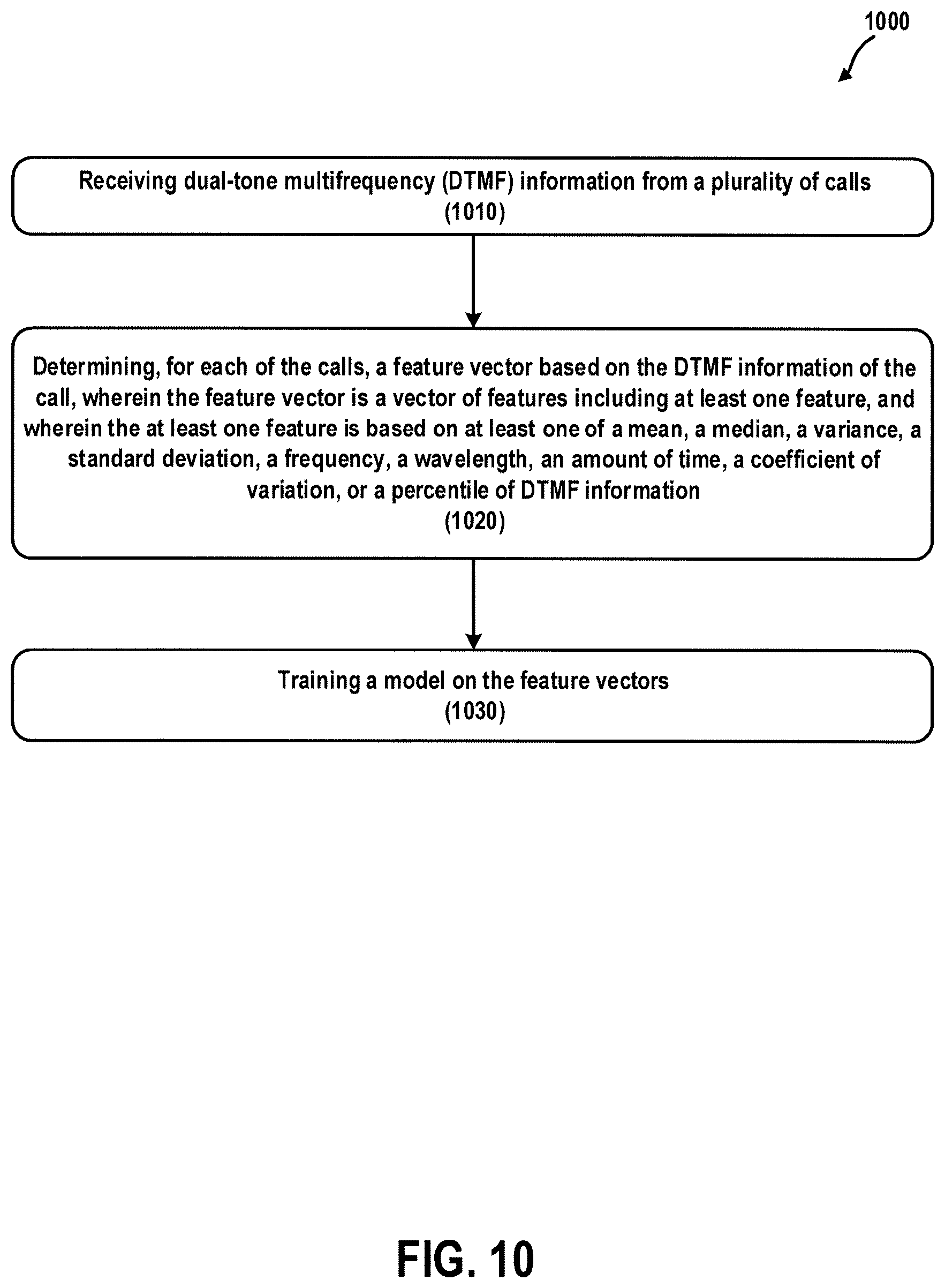 1000

Receiving dual-tone multifrequency (DTMF) information from a plurality of calls
(1010)

Determining, for each of the calls, a feature vector based on the DTMF information of the call, wherein the feature vector is a vector of features including at least one feature, and wherein the at least one feature is based on at least one of a mean, a median, a variance, a standard deviation, a frequency, a wavelength, an amount of time, a coefficient of variation, or a percentile of DTMF information
(1020)

Training a model on the feature vectors
(1030)

FIG. 10